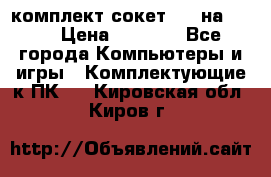 комплект сокет на Цена Все города Компьютеры и игры Комплектующие к ПК Кировская обл Киров г

http://Объявлений.сайт